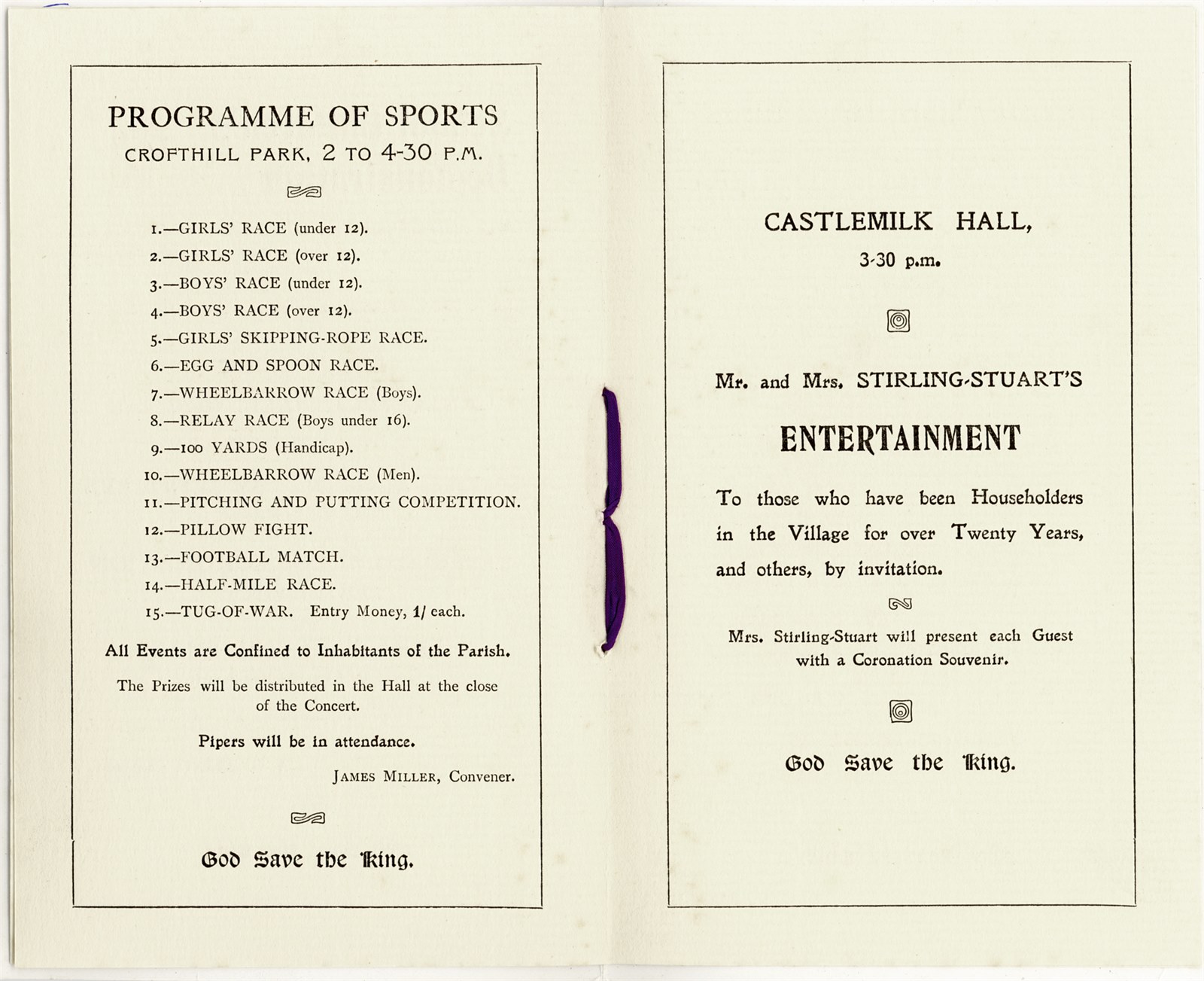 PROGRAMME OF SPORTS

CROFTHILL PARK, 2 TO 4-30 P.M.

1.—GIRLS' RACE (under 12).
2.—GIRLS' RACE (over 12).
3.—BOYS' RACE (under 12).
4.—BOYS' RACE (over 12).
5.—GIRLS' SKIPPING-ROPE RACE.
6.—EGG AND SPOON RACE.
7.—WHEELBARROW RACE (Boys).
8.—RELAY RACE (Boys under 16).
9.—100 YARDS (Handicap).
10.—WHEELBARROW RACE (Men).
11.—PITCHING AND PUTTING COMPETITION.
12.—PILLOW FIGHT.
13.—FOOTBALL MATCH.
14.—HALF-MILE RACE.
15.—TUG-OF-WAR. Entry Money, 1/ each.

All Events are Confined to Inhabitants of the Parish.

The Prizes will be distributed in the Hall at the close of the Concert.

Pipers will be in attendance.

JAMES MILLER, Convener.

God Save the King.

CASTLEMILK HALL,

3-30 p.m.

Mr. and Mrs. STIRLING-STUART'S

ENTERTAINMENT

To those who have been Householders in the Village for over Twenty Years, and others, by invitation.

Mrs. Stirling-Stuart will present each Guest with a Coronation Souvenir.

God Save the King.